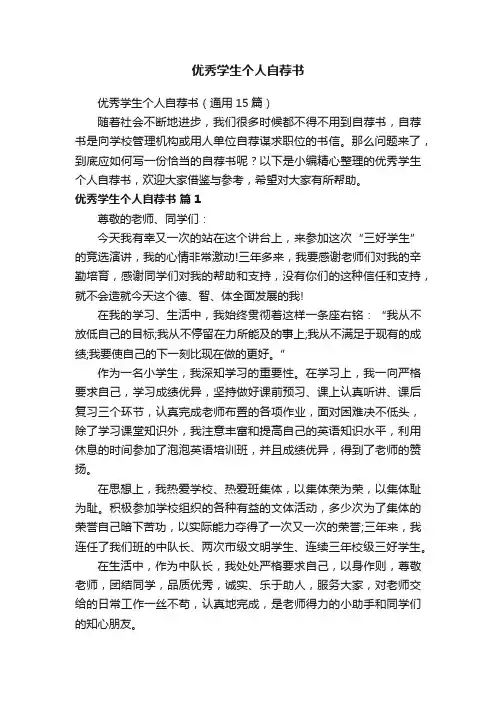 优秀学生个人自荐书

优秀学生个人自荐书（通用 15 篇）

随着社会不断地进步，我们很多时候都不得不用到自荐书，自荐书是向学校管理机构或用人单位自荐谋求职位的书信。那么问题来了，到底应如何写一份恰当的自荐书呢？以下是小编精心整理的优秀学生个人自荐书，欢迎大家借鉴与参考，希望对大家有所帮助。

优秀学生个人自荐书 篇 1

尊敬的老师、同学们：

今天我有幸又一次的站在这个讲台上，来参加这次“三好学生”的竞选演讲，我的心情非常激动!三年多来，我要感谢老师们对我的辛勤培育，感谢同学们对我的帮助和支持，没有你们的这种信任和支持，就不会造就今天这个德、智、体全面发展的我!

在我的学习、生活中，我始终贯彻着这样一条座右铭：“我从不放低自己的目标;我从不停留在力所能及的事上;我从不满足于现有的成绩;我要使自己的下一刻比现在做的更好。”

作为一名小学生，我深知学习的重要性。在学习上，我一向严格要求自己，学习成绩优异，坚持做好课前预习、课上认真听讲、课后复习三个环节，认真完成老师布置的各项作业，面对困难决不低头，除了学习课堂知识外，我注意丰富和提高自己的英语知识水平，利用休息的时间参加了泡泡英语培训班，并且成绩优异，得到了老师的赞扬。

在思想上，我热爱学校、热爱班集体，以集体荣为荣，以集体耻为耻。积极参加学校组织的各种有益的文体活动，多少次为了集体的荣誉自己暗下苦功，以实际能力夺得了一次又一次的荣誉;三年来，我连任了我们班的中队长、两次市级文明学生、连续三年校级三好学生。

在生活中，作为中队长，我处处严格要求自己，以身作则，尊敬老师，团结同学，品质优秀，诚实、乐于助人，服务大家，对老师交给的日常工作一丝不苟，认真地完成，是老师得力的小助手和同学们的知心朋友。